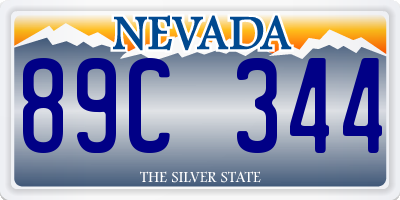 NEVADA

89C 344

THE SILVER STATE